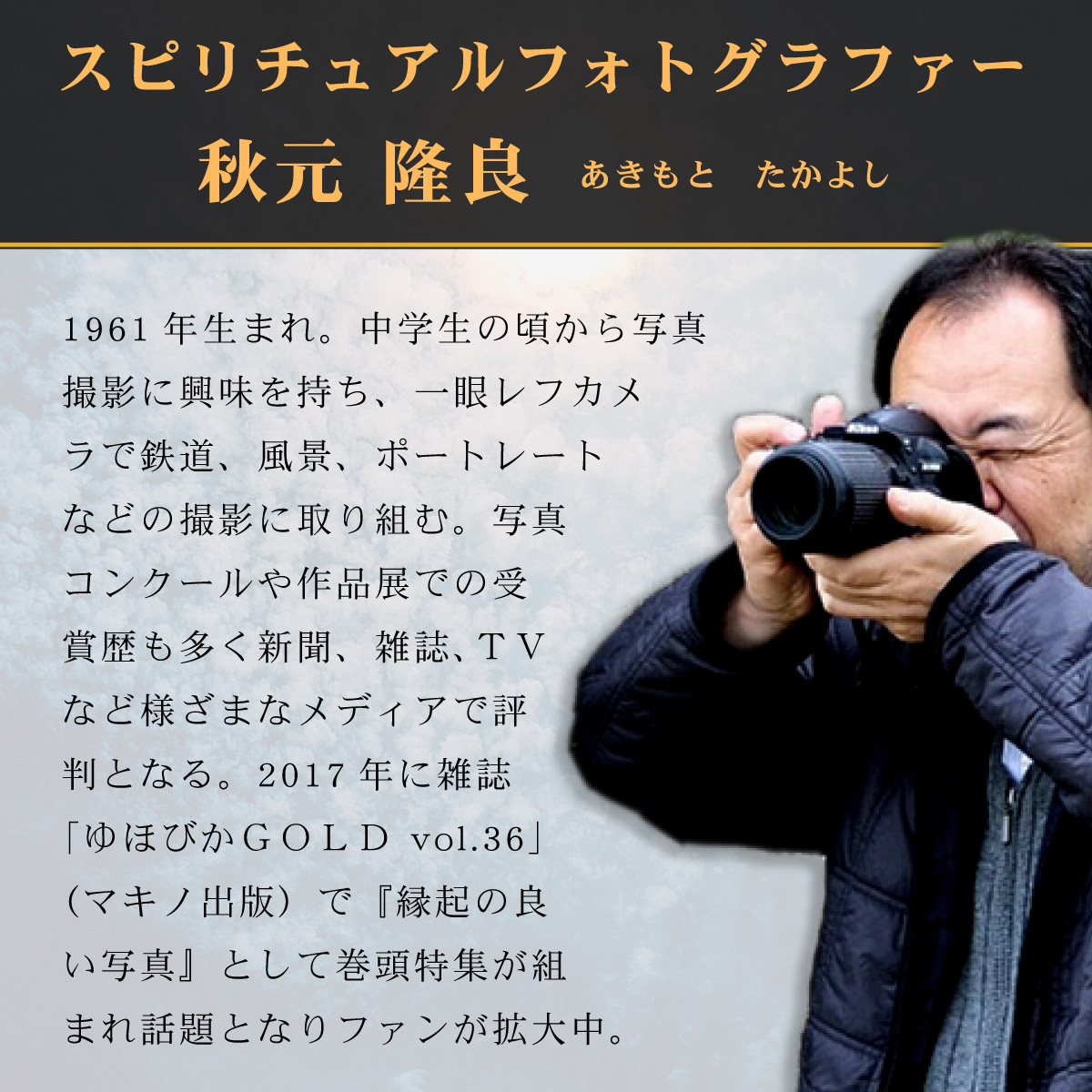 スピリチュアルフォトグラファー
秋元 隆良 あきもと たかよし

1961 年生まれ。中学生の頃から写真撮影に興味を持ち、一眼レフカメラで鉄道、風景、ポートレートなどの撮影に取り組む。写真コンクールや作品展での受賞歴も多く新聞、雑誌、TVなど様ざまなメディアで評判となる。2017 年に雑誌「ゆほびかGOLD vol.36」（マキノ出版）で『縁起の良い写真』として巻頭特集が組まれ話題となりファンが拡大中。